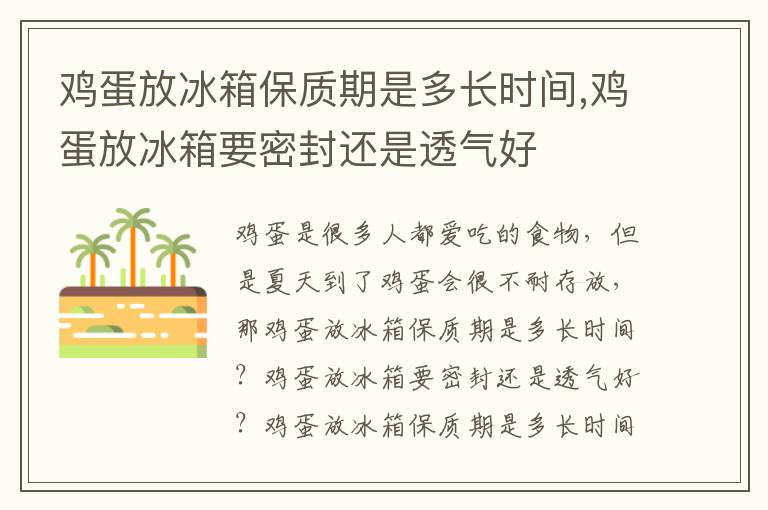 鸡蛋放冰箱保质期是多长时间,鸡蛋放冰箱要密封还是透气好

鸡蛋是很多人都爱吃的食物，但是夏天到了鸡蛋会很不耐存放，那鸡蛋放冰箱保质期是多长时间？鸡蛋放冰箱要密封还是透气好？鸡蛋放冰箱保质期是多长时间